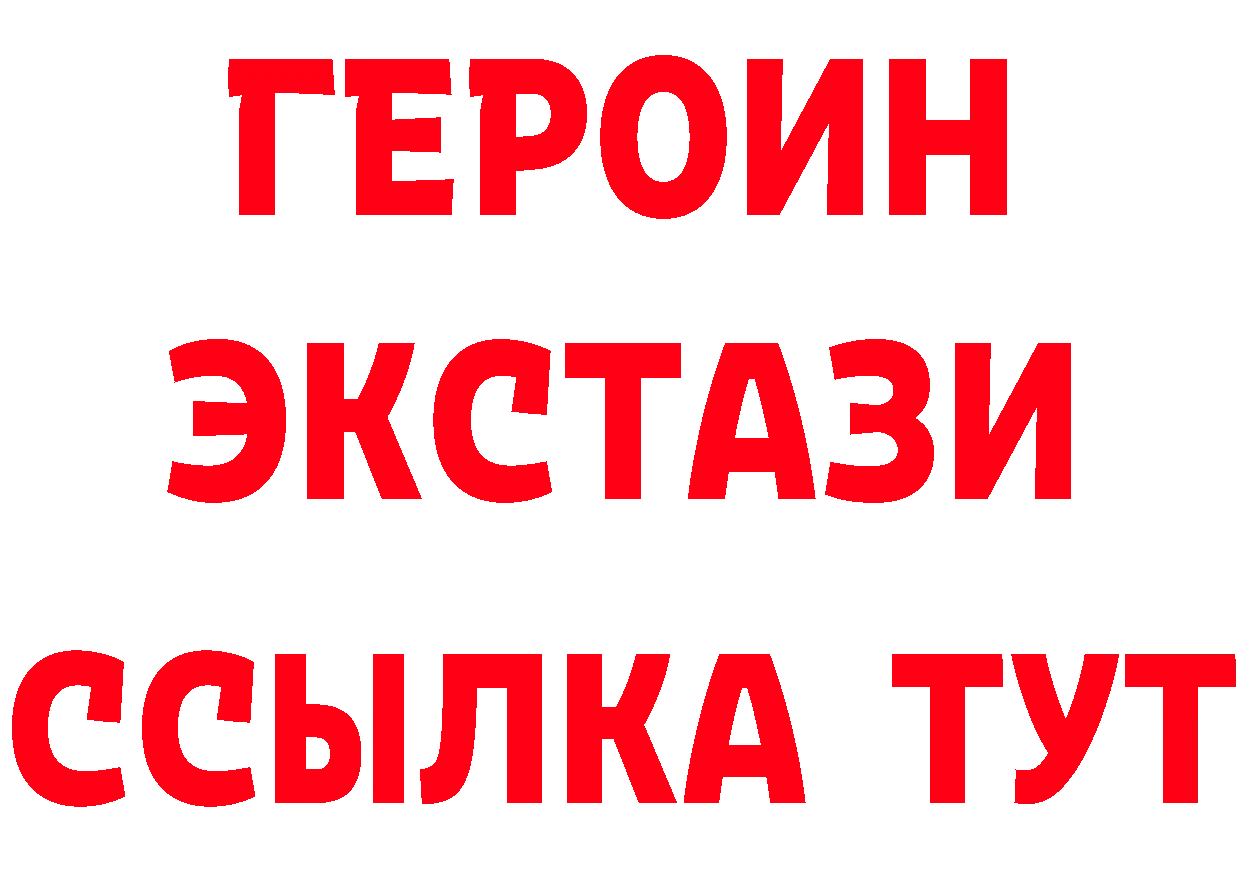 ГЕРОИН ЭКСТАЗИ ССЫЛКА ТУТ